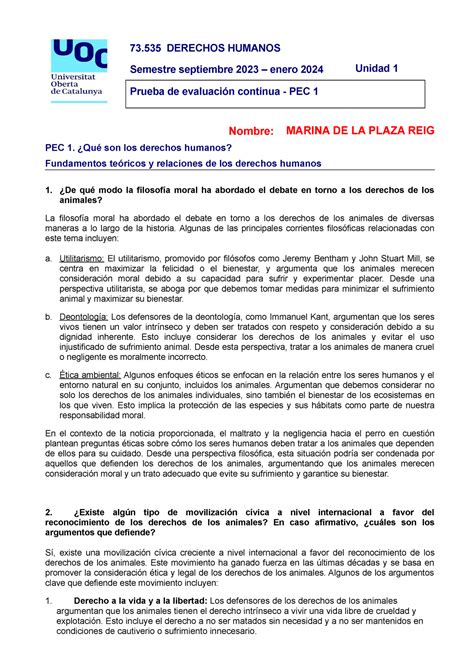 UOC Universitat Oberta de Catalunya

73.535 DERECHOS HUMANOS

Semestre septiembre 2023 – enero 2024

Unidad 1

Prueba de evaluación continua - PEC 1

Nombre: MARINA DE LA PLAZA REIG

PEC 1. ¿Qué son los derechos humanos?

Fundamentos teóricos y relaciones de los derechos humanos

1. ¿De qué modo la filosofía moral ha abordado el debate en torno a los derechos de los animales?

La filosofía moral ha abordado el debate en torno a los derechos de los animales de diversas maneras a lo largo de la historia. Algunas de las principales corrientes filosóficas relacionadas con este tema incluyen:

a. Utilitarismo: El utilitarismo, promovido por filósofos como Jeremy Bentham y John Stuart Mill, se centra en maximizar la felicidad o el bienestar, y argumenta que los animales merecen consideración moral debido a su capacidad para sufrir y experimentar placer. Desde una perspectiva utilitarista, se aboga por que debemos tomar medidas para minimizar el sufrimiento animal y maximizar su bienestar.

b. Deontología: Los defensores de la deontología, como Immanuel Kant, argumentan que los seres vivos tienen un valor intrínseco y deben ser tratados con respeto y consideración debido a su dignidad inherente. Esto incluye considerar los derechos de los animales y evitar el uso injustificado de sufrimiento animal. Desde esta perspectiva, tratar a los animales de manera cruel o negligente es moralmente incorrecto.

c. Ética ambiental: Algunos enfoques éticos se enfocan en la relación entre los seres humanos y el entorno natural en su conjunto, incluidos los animales. Argumentan que debemos considerar no solo los derechos de los animales individuales, sino también el bienestar de los ecosistemas en los que viven. Esto implica la protección de las especies y sus hábitats como parte de nuestra responsabilidad moral.

En el contexto de la noticia proporcionada, el maltrato y la negligencia hacia el perro en cuestión plantean preguntas éticas sobre cómo los seres humanos deben tratar a los animales que dependen de ellos para su cuidado. Desde una perspectiva filosófica, esta situación podría ser condenada por aquellos que defienden los derechos de los animales, argumentando que los animales merecen consideración moral y un trato adecuado que evite su sufrimiento y garantice su bienestar.

2. ¿Existe algún tipo de movilización cívica a nivel internacional a favor del reconocimiento de los derechos de los animales? En caso afirmativo, ¿cuáles son los argumentos que defiende?

Sí, existe una movilización cívica creciente a nivel internacional a favor del reconocimiento de los derechos de los animales. Este movimiento ha ganado fuerza en las últimas décadas y se basa en promover la consideración ética y legal de los derechos de los animales. Algunos de los argumentos clave que defiende este movimiento incluyen:

1. Derecho a la vida y a la libertad: Los defensores de los derechos de los animales argumentan que los animales tienen el derecho intrínseco a vivir una vida libre de crueldad y explotación. Esto incluye el derecho a no ser matados sin necesidad y a no ser mantenidos en condiciones de cautiverio o sufrimiento innecesario.